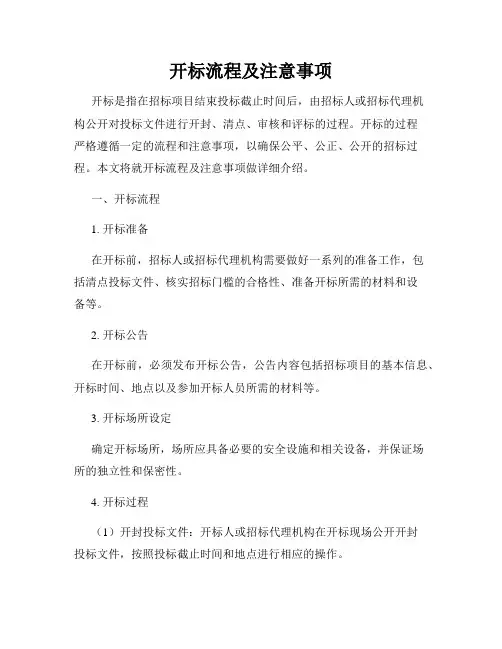 开标流程及注意事项

开标是指在招标项目结束投标截止时间后，由招标人或招标代理机构公开对投标文件进行开封、清点、审核和评标的过程。开标的过程严格遵循一定的流程和注意事项，以确保公平、公正、公开的招标过程。本文将就开标流程及注意事项做详细介绍。

一、开标流程

1. 开标准备

在开标前，招标人或招标代理机构需要做好一系列的准备工作，包括清点投标文件、核实招标门槛的合格性、准备开标所需的材料和设备等。

2. 开标公告

在开标前，必须发布开标公告，公告内容包括招标项目的基本信息、开标时间、地点以及参加开标人员所需的材料等。

3. 开标场所设定

确定开标场所，场所应具备必要的安全设施和相关设备，并保证场所的独立性和保密性。

4. 开标过程

（1）开封投标文件：开标人或招标代理机构在开标现场公开开封投标文件，按照投标截止时间和地点进行相应的操作。